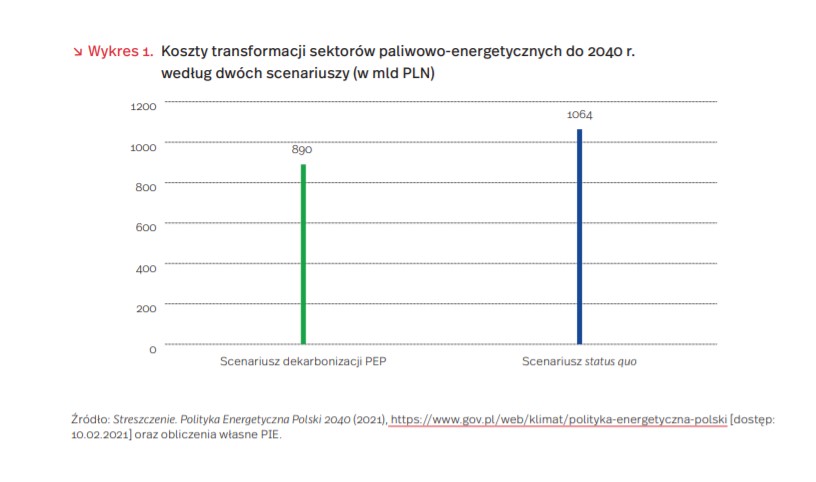 ↘ Wykres 1. Koszty transformacji sektorów paliwowo-energetycznych do 2040 r. według dwóch scenariuszy (w mld PLN)

1200
1000
800
600
400
200
0

890
1064

Scenariusz dekarbonizacji PEP
Scenariusz status quo

Źródło: Streszczenie. Polityka Energetyczna Polski 2040 (2021), https://www.gov.pl/web/klimat/polityka-energetyczna-polski [dostęp: 10.02.2021] oraz obliczenia własne PIE.